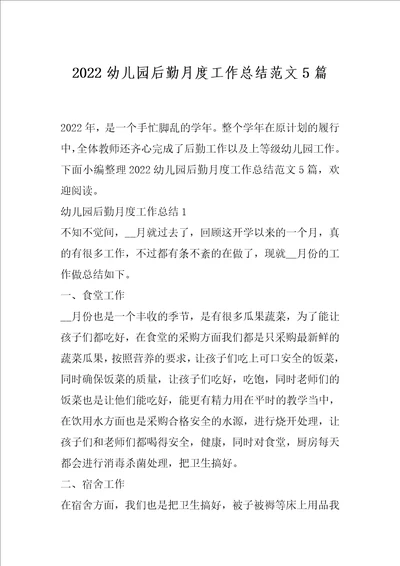 2022 幼儿园后勤月度工作总结范文 5 篇

2022 年，是一个手忙脚乱的学年。整个学年在原计划的履行中，全体教师还齐心完成了后勤工作以及上等级幼儿园工作。下面小编整理 2022 幼儿园后勤月度工作总结范文 5 篇，欢迎阅读。

幼儿园后勤月度工作总结 1

不知不觉间，__月就过去了，回顾这开学以来的一个月，真的有很多工作，不过都有条不紊的在做了，现就__月份的工作做总结如下。

一、食堂工作

__月份也是一个丰收的季节，是有很多瓜果蔬菜，为了能让孩子们都吃好，在食堂的采购方面我们都是只采购最新鲜的蔬菜瓜果，按照营养的要求，让孩子们吃上可口安全的饭菜，同时确保饭菜的质量，让孩子们吃好，吃饱，同时老师们的饭菜也是让他们能吃好，能更有精力用在平时的教学当中，在饮用水方面也是采购合格安全的水源，进行烧开处理，让孩子们和老师们都喝得安全，健康，同时对食堂，厨房每天都会进行消毒杀菌处理，把卫生搞好。

二、宿舍工作

在宿舍方面，我们也是把卫生搞好，被子被褥等床上用品我